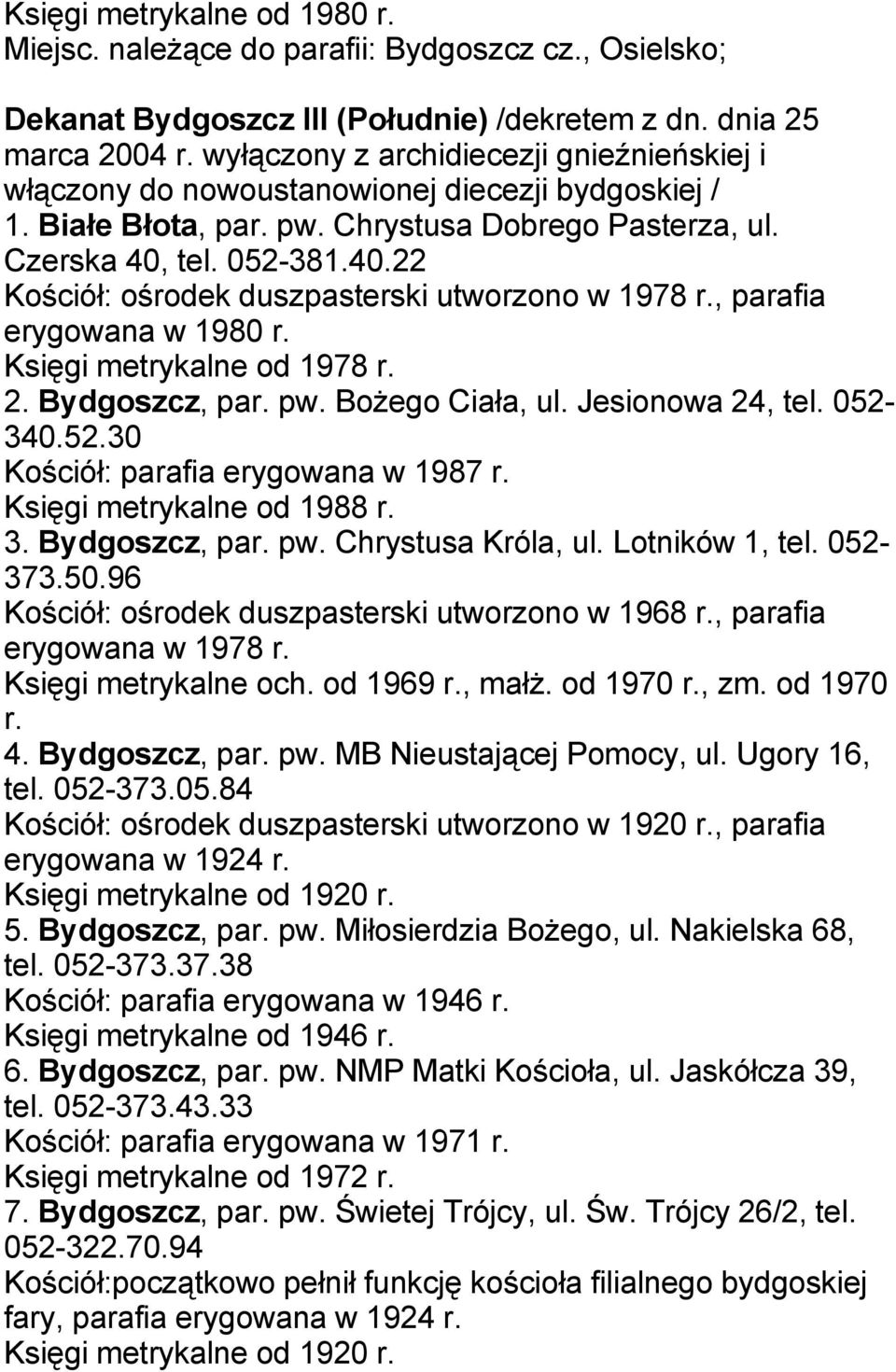 Księgi metrykalne od 1980 r.
Miejsc. należące do parafii: Bydgoszcz cz., Osielsko;

Dekanat Bydgoszcz III (Południe) /dekretem z dn. dnia 25 marca 2004 r. wyłączony z archidiecezji gnieźnieńskiej i włączony do nowoustanowionej diecezji bydgoskiej /
1. Białe Błota, par. pw. Chrystusa Dobrego Pasterza, ul. Czerska 40, tel. 052-381.40.22
Kościół: ośrodek duszpasterski utworzono w 1978 r., parafia erygowana w 1980 r.
Księgi metrykalne od 1978 r.
2. Bydgoszcz, par. pw. Bożego Ciała, ul. Jesionowa 24, tel. 052-340.52.30
Kościół: parafia erygowana w 1987 r.
Księgi metrykalne od 1988 r.
3. Bydgoszcz, par. pw. Chrystusa Króla, ul. Lotników 1, tel. 052-373.50.96
Kościół: ośrodek duszpasterski utworzono w 1968 r., parafia erygowana w 1978 r.
Księgi metrykalne och. od 1969 r., małż. od 1970 r., zm. od 1970 r.
4. Bydgoszcz, par. pw. MB Nieustającej Pomocy, ul. Ugory 16, tel. 052-373.05.84
Kościół: ośrodek duszpasterski utworzono w 1920 r., parafia erygowana w 1924 r.
Księgi metrykalne od 1920 r.
5. Bydgoszcz, par. pw. Miłosierdzia Bożego, ul. Nakielska 68, tel. 052-373.37.38
Kościół: parafia erygowana w 1946 r.
Księgi metrykalne od 1946 r.
6. Bydgoszcz, par. pw. NMP Matki Kościoła, ul. Jaskółcza 39, tel. 052-373.43.33
Kościół: parafia erygowana w 1971 r.
Księgi metrykalne od 1972 r.
7. Bydgoszcz, par. pw. Świetej Trójcy, ul. Św. Trójcy 26/2, tel. 052-322.70.94
Kościół:początkowo pełnił funkcję kościoła filialnego bydgoskiej fary, parafia erygowana w 1924 r.
Księgi metrykalne od 1920 r.